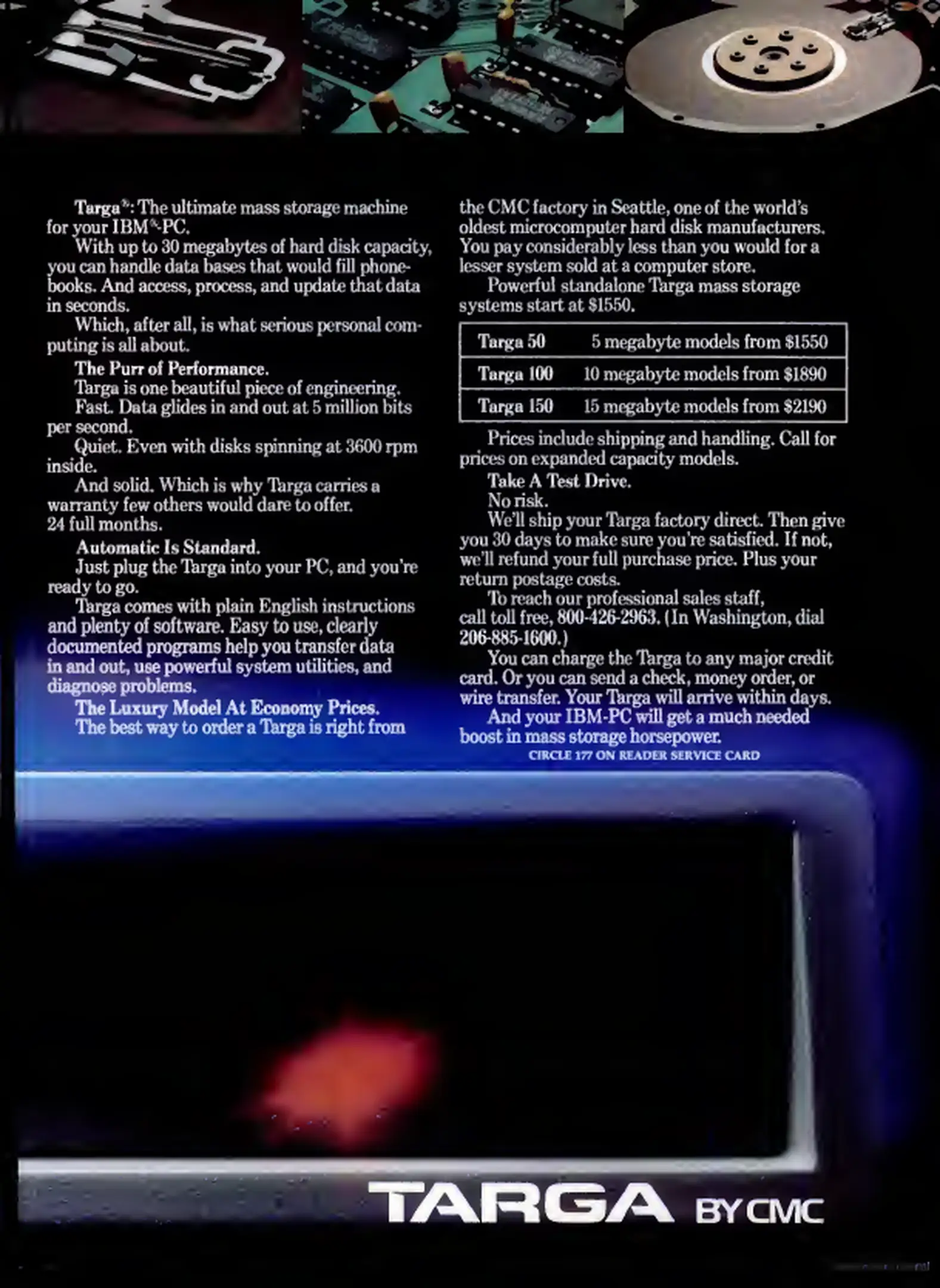 Targa®: The ultimate mass storage machine for your IBM®-PC.

With up to 30 megabytes of hard disk capacity, you can handle data bases that would fill phonebooks. And access, process, and update that data in seconds.

Which, after all, is what serious personal computing is all about.

The Purr of Performance.

Targa is one beautiful piece of engineering.

Fast. Data glides in and out at 5 million bits per second.

Quiet. Even with disks spinning at 3600 rpm inside.

And solid. Which is why Targa carries a warranty few others would dare to offer. 24 full months.

Automatic Is Standard.

Just plug the Targa into your PC, and you're ready to go.

Targa comes with plain English instructions and plenty of software. Easy to use, clearly documented programs help you transfer data in and out, use powerful system utilities, and diagnose problems.

The Luxury Model At Economy Prices.

The best way to order a Targa is right from the CMC factory in Seattle, one of the world's oldest microcomputer hard disk manufacturers. You pay considerably less than you would for a lesser system sold at a computer store.

Powerful standalone Targa mass storage systems start at $1550.

| Targa 50 | 5 megabyte models from $1550 |
|---|---|
| Targa 100 | 10 megabyte models from $1890 |
| Targa 150 | 15 megabyte models from $2190 |

Prices include shipping and handling. Call for prices on expanded capacity models.

Take A Test Drive.

No risk.

We'll ship your Targa factory direct. Then give you 30 days to make sure you're satisfied. If not, we'll refund your full purchase price. Plus your return postage costs.

To reach our professional sales staff, call toll free, 800-426-2963. (In Washington, dial 206-885-1600.)

You can charge the Targa to any major credit card. Or you can send a check, money order, or wire transfer. Your Targa will arrive within days.

And your IBM-PC will get a much needed boost in mass storage horsepower.

CIRCLE 177 ON READER SERVICE CARD

TARGA BY CMC